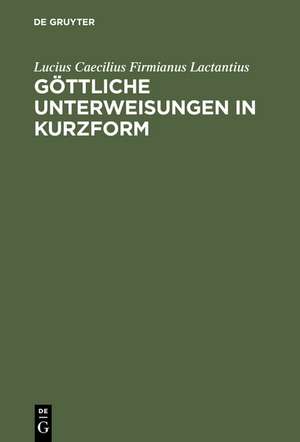 DE GRUYTER

Lucius Caecilius Firmianus Lactantius

GÖTTLICHE UNTERWEISUNGEN IN KURZFORM

DE
G